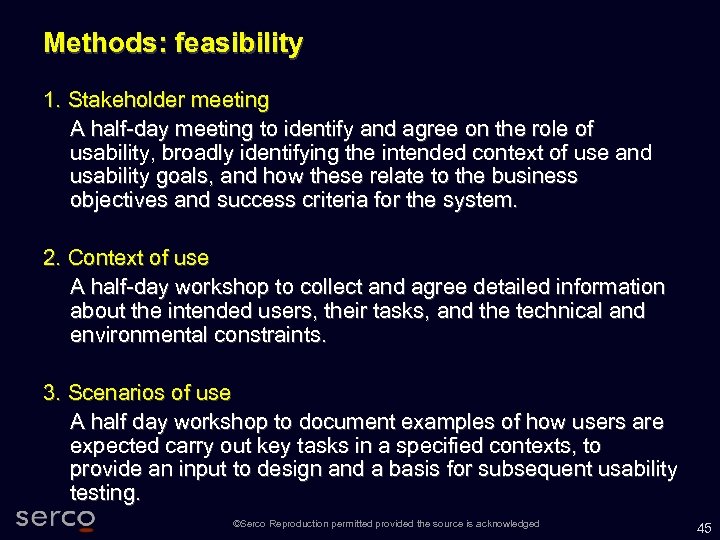 Methods: feasibility

1. Stakeholder meeting

A half-day meeting to identify and agree on the role of usability, broadly identifying the intended context of use and usability goals, and how these relate to the business objectives and success criteria for the system.

2. Context of use

A half-day workshop to collect and agree detailed information about the intended users, their tasks, and the technical and environmental constraints.

3. Scenarios of use

A half day workshop to document examples of how users are expected carry out key tasks in a specified contexts, to provide an input to design and a basis for subsequent usability testing.

serco

©Serco Reproduction permitted provided the source is acknowledged

45